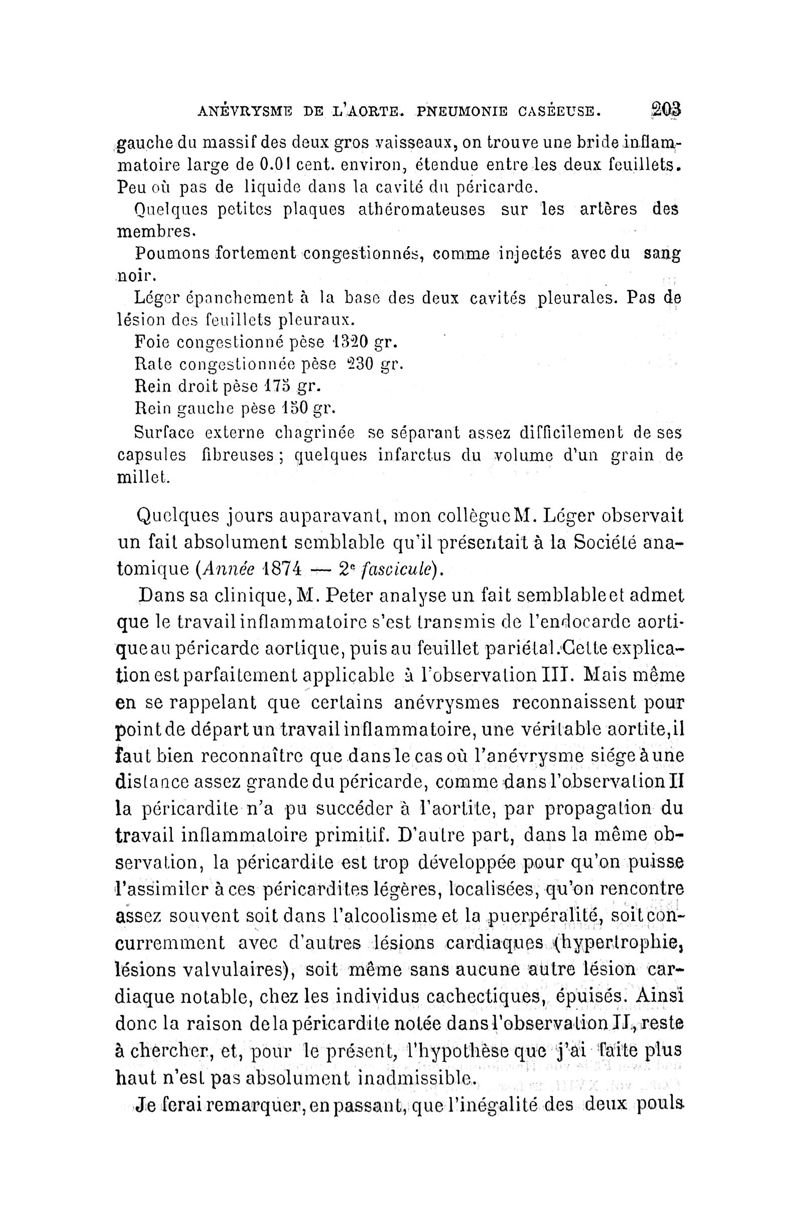 ANÉVRYSME DE L'AORTE. PNEUMONIE CASÉEUSE. 203

gauche du massif des deux gros vaisseaux, on trouve une bride inflammatoire large de 0.01 cent. environ, étendue entre les deux feuillets. Peu où pas de liquide dans la cavité du péricarde.

Quelques petites plaques athéromateuses sur les artères des membres.

Poumons fortement congestionnés, comme injectés avec du sang noir.

Léger épanchement à la base des deux cavités pleurales. Pas de lésion des feuillets pleuraux.

Foie congestionné pèse 1320 gr.

Rate congestionnée pèse 230 gr.

Rein droit pèse 175 gr.

Rein gauche pèse 150 gr.

Surface externe chagrinée se séparant assez difficilement de ses capsules fibreuses ; quelques infarctus du volume d'un grain de millet.

Quelques jours auparavant, mon collègue M. Léger observait un fait absolument semblable qu'il présentait à la Société anatomique (Année 1874 — 2e fascicule).

Dans sa clinique, M. Peter analyse un fait semblable et admet que le travail inflammatoire s'est transmis de l'endocarde aortique au péricarde aortique, puis au feuillet pariétal. Cette explication est parfaitement applicable à l'observation III. Mais même en se rappelant que certains anévrysmes reconnaissent pour point de départ un travail inflammatoire, une véritable aortite, il faut bien reconnaître que dans le cas où l'anévrysme siége à une distance assez grande du péricarde, comme dans l'observation II la péricardite n'a pu succéder à l'aortite, par propagation du travail inflammatoire primitif. D'autre part, dans la même observation, la péricardite est trop développée pour qu'on puisse l'assimiler à ces péricardites légères, localisées, qu'on rencontre assez souvent soit dans l'alcoolisme et la puerpéralité, soit concurremment avec d'autres lésions cardiaques (hypertrophie, lésions valvulaires), soit même sans aucune autre lésion cardiaque notable, chez les individus cachectiques, épuisés. Ainsi donc la raison de la péricardite notée dans l'observation II, reste à chercher, et, pour le présent, l'hypothèse que j'ai faite plus haut n'est pas absolument inadmissible.

Je ferai remarquer, en passant, que l'inégalité des deux pouls